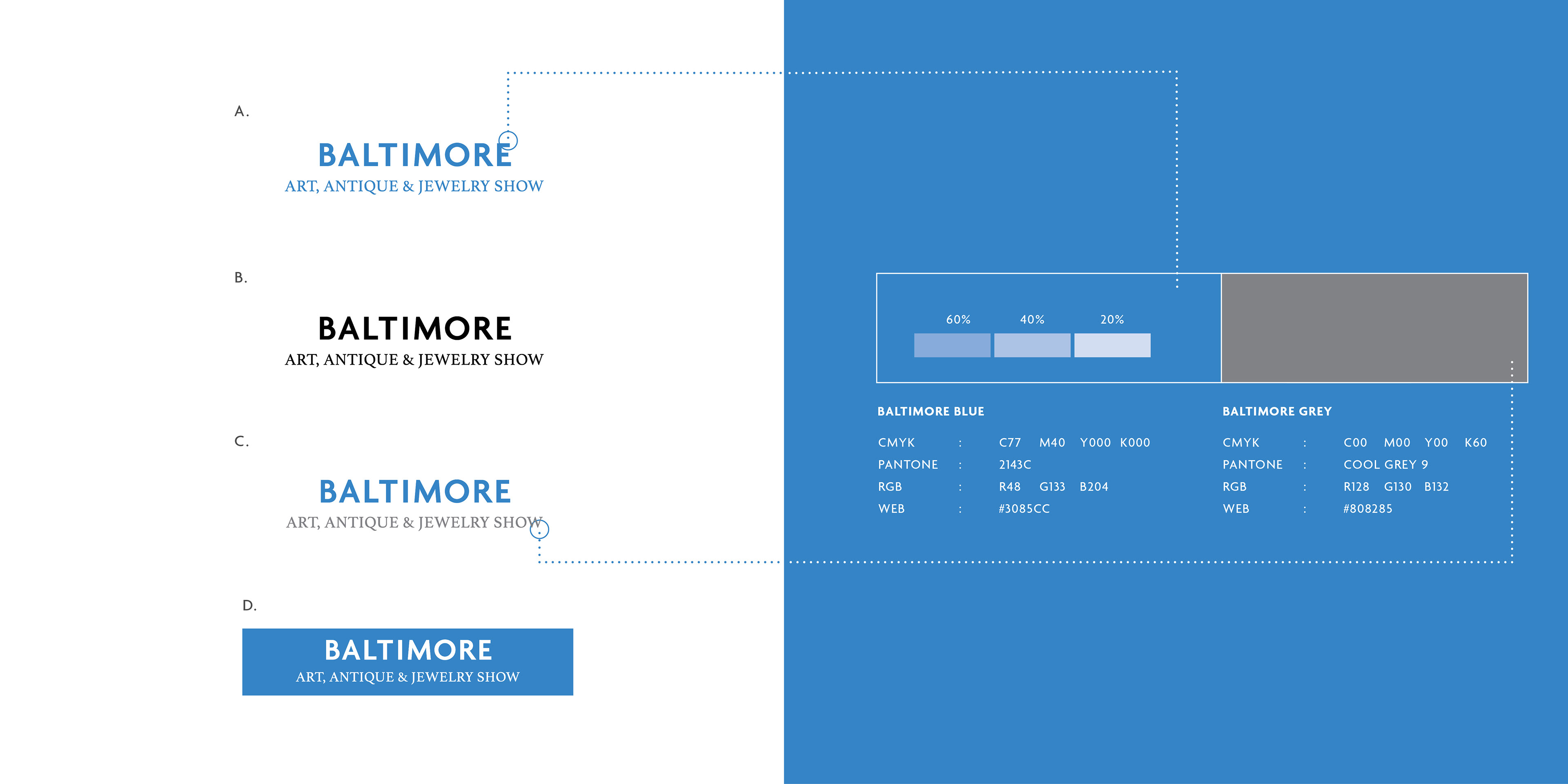 A.

BALTIMORE
ART, ANTIQUE & JEWELRY SHOW

B.

BALTIMORE
ART, ANTIQUE & JEWELRY SHOW

C.

BALTIMORE
ART, ANTIQUE & JEWELRY SHOW

D.

BALTIMORE
ART, ANTIQUE & JEWELRY SHOW

60% 40% 20%

BALTIMORE BLUE

CMYK : C77 M40 Y000 K000
PANTONE : 2143C
RGB : R48 G133 B204
WEB : #3085CC

BALTIMORE GREY

CMYK : C00 M00 Y00 K60
PANTONE : COOL GREY 9
RGB : R128 G130 B132
WEB : #808285